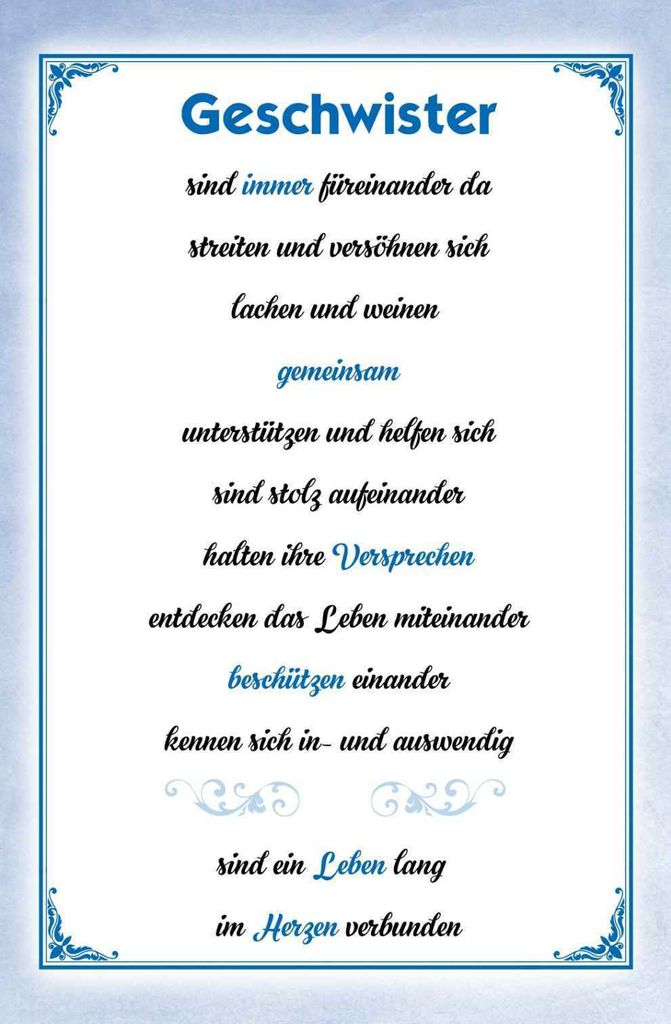 Geschwister

sind immer füreinander da

streiten und versöhnen sich

lachen und weinen

gemeinsam

unterstützen und helfen sich

sind stolz aufeinander

halten ihre Versprechen

entdecken das Leben miteinander

beschützen einander

kennen sich in- und auswendig

sind ein Leben lang

im Herzen verbunden